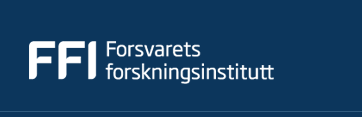 FFI Forsvarets forskningsinstitutt